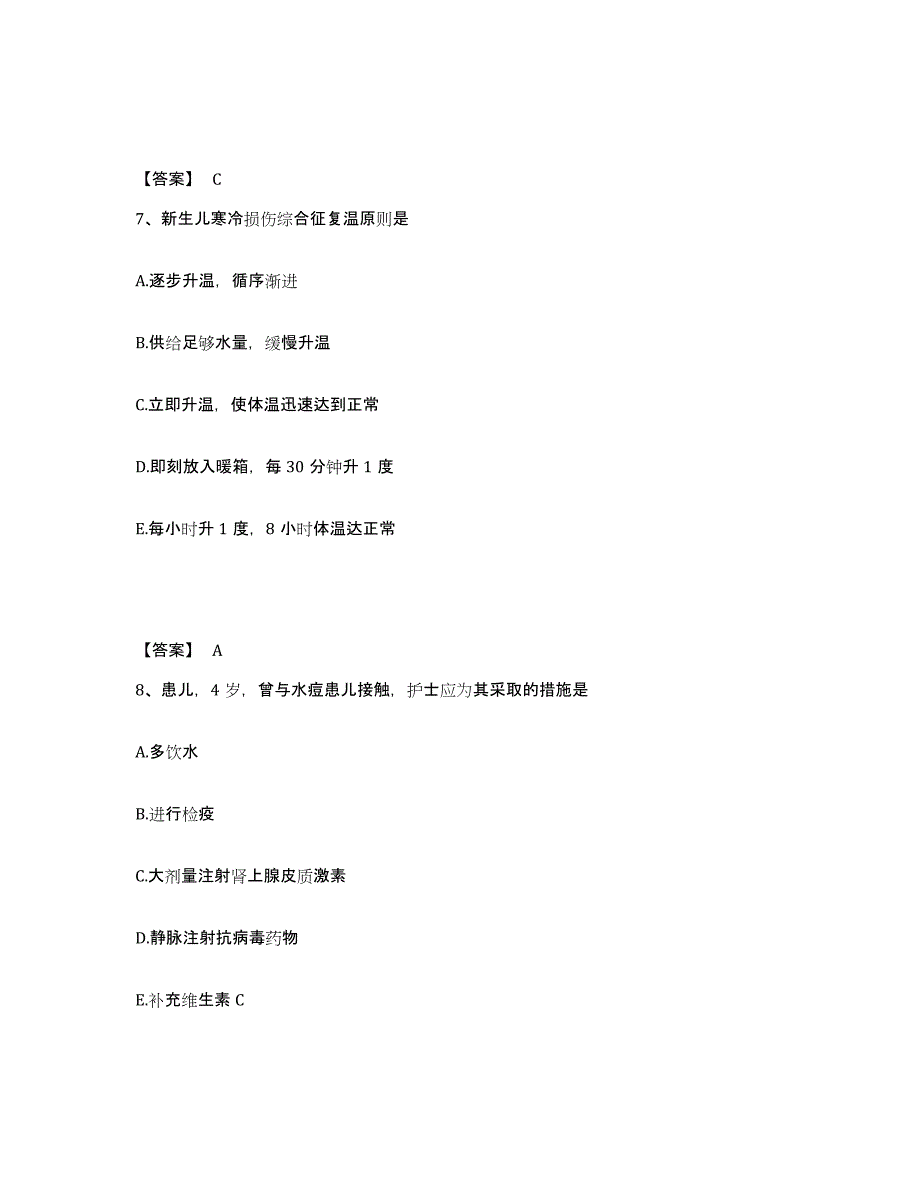 【答案】 C

7、新生儿寒冷损伤综合征复温原则是

A.逐步升温，循序渐进

B.供给足够水量，缓慢升温

C.立即升温，使体温迅速达到正常

D.即刻放入暖箱，每 30 分钟升 1 度

E.每小时升 1 度，8 小时体温达正常

【答案】 A

8、患儿，4 岁，曾与水痘患儿接触，护士应为其采取的措施是

A.多饮水

B.进行检疫

C.大剂量注射肾上腺皮质激素

D.静脉注射抗病毒药物

E.补充维生素 C